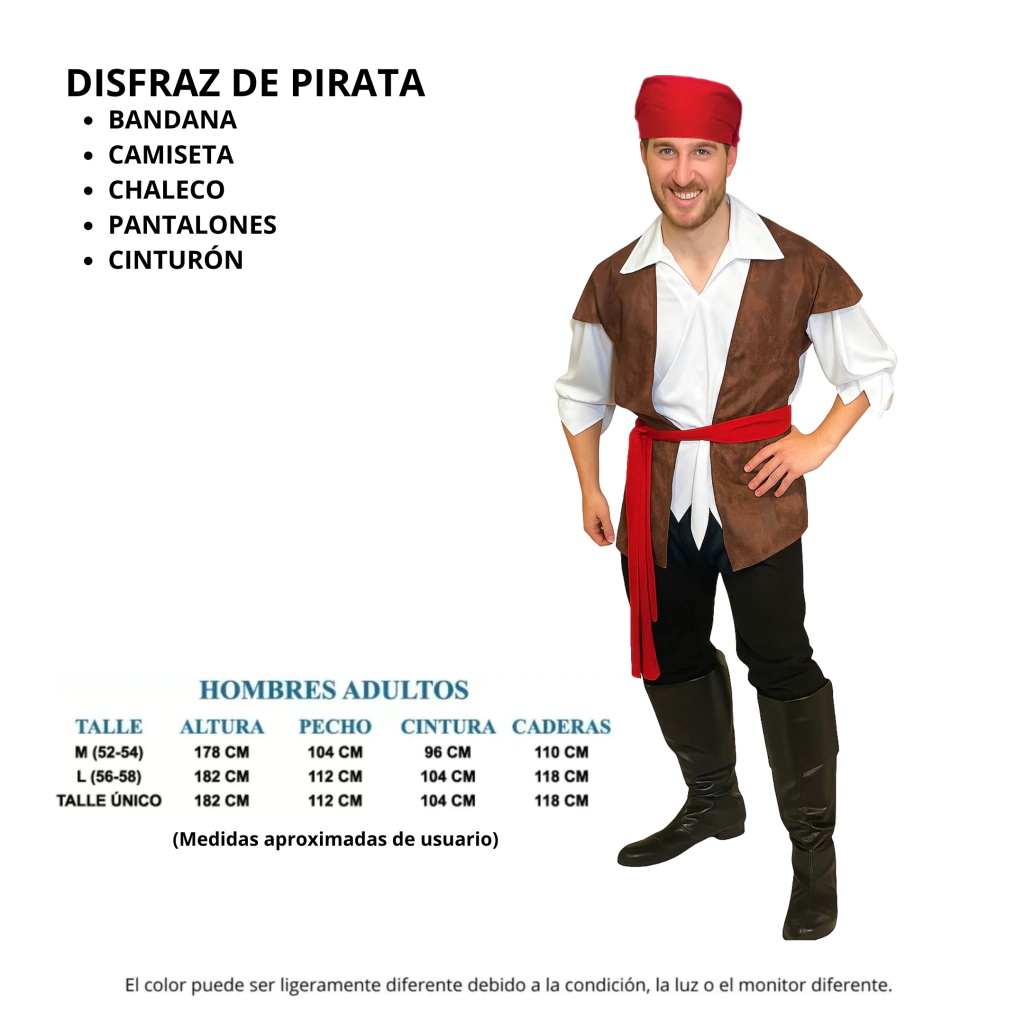 DISFRAZ DE PIRATA
- BANDANA
- CAMISETA
- CHALECO
- PANTALONES
- CINTURÓN

HOMBRES ADULTOS

| TALLE | ALTURA | PECHO | CINTURA | CADERAS |
|---|---|---|---|---|
| M (52-54) | 178 CM | 104 CM | 96 CM | 110 CM |
| L (56-58) | 182 CM | 112 CM | 104 CM | 118 CM |
| TALLE ÚNICO | 182 CM | 112 CM | 104 CM | 118 CM |

(Medidas aproximadas de usuario)

El color puede ser ligeramente diferente debido a la condición, la luz o el monitor diferente.